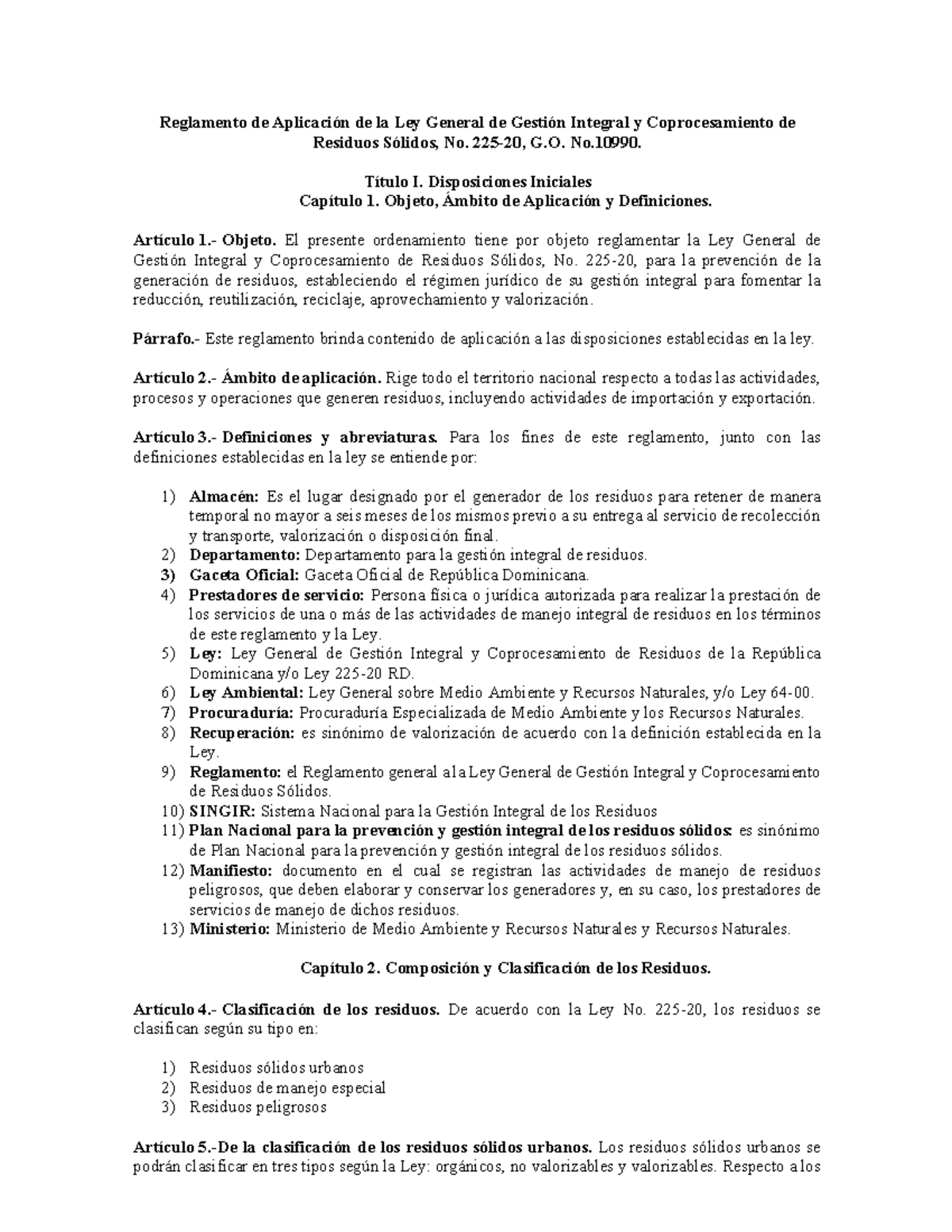 Reglamento de Aplicación de la Ley General de Gestión Integral y Coprocesamiento de Residuos Sólidos, No. 225-20, G.O. No.10990.

Título I. Disposiciones Iniciales
Capítulo 1. Objeto, Ámbito de Aplicación y Definiciones.

Artículo 1.- Objeto. El presente ordenamiento tiene por objeto reglamentar la Ley General de Gestión Integral y Coprocesamiento de Residuos Sólidos, No. 225-20, para la prevención de la generación de residuos, estableciendo el régimen jurídico de su gestión integral para fomentar la reducción, reutilización, reciclaje, aprovechamiento y valorización.

Párrafo.- Este reglamento brinda contenido de aplicación a las disposiciones establecidas en la ley.

Artículo 2.- Ámbito de aplicación. Rige todo el territorio nacional respecto a todas las actividades, procesos y operaciones que generen residuos, incluyendo actividades de importación y exportación.

Artículo 3.- Definiciones y abreviaturas. Para los fines de este reglamento, junto con las definiciones establecidas en la ley se entiende por:

1) Almacén: Es el lugar designado por el generador de los residuos para retener de manera temporal no mayor a seis meses de los mismos previo a su entrega al servicio de recolección y transporte, valorización o disposición final.
2) Departamento: Departamento para la gestión integral de residuos.
3) Gaceta Oficial: Gaceta Oficial de República Dominicana.
4) Prestadores de servicio: Persona física o jurídica autorizada para realizar la prestación de los servicios de una o más de las actividades de manejo integral de residuos en los términos de este reglamento y la Ley.
5) Ley: Ley General de Gestión Integral y Coprocesamiento de Residuos de la República Dominicana y/o Ley 225-20 RD.
6) Ley Ambiental: Ley General sobre Medio Ambiente y Recursos Naturales, y/o Ley 64-00.
7) Procuraduría: Procuraduría Especializada de Medio Ambiente y los Recursos Naturales.
8) Recuperación: es sinónimo de valorización de acuerdo con la definición establecida en la Ley.
9) Reglamento: el Reglamento general a la Ley General de Gestión Integral y Coprocesamiento de Residuos Sólidos.
10) SINGIR: Sistema Nacional para la Gestión Integral de los Residuos
11) Plan Nacional para la prevención y gestión integral de los residuos sólidos: es sinónimo de Plan Nacional para la prevención y gestión integral de los residuos sólidos.
12) Manifiesto: documento en el cual se registran las actividades de manejo de residuos peligrosos, que deben elaborar y conservar los generadores y, en su caso, los prestadores de servicios de manejo de dichos residuos.
13) Ministerio: Ministerio de Medio Ambiente y Recursos Naturales y Recursos Naturales.

Capítulo 2. Composición y Clasificación de los Residuos.

Artículo 4.- Clasificación de los residuos. De acuerdo con la Ley No. 225-20, los residuos se clasifican según su tipo en:

1) Residuos sólidos urbanos
2) Residuos de manejo especial
3) Residuos peligrosos

Artículo 5.-De la clasificación de los residuos sólidos urbanos. Los residuos sólidos urbanos se podrán clasificar en tres tipos según la Ley: orgánicos, no valorizables y valorizables. Respecto a los